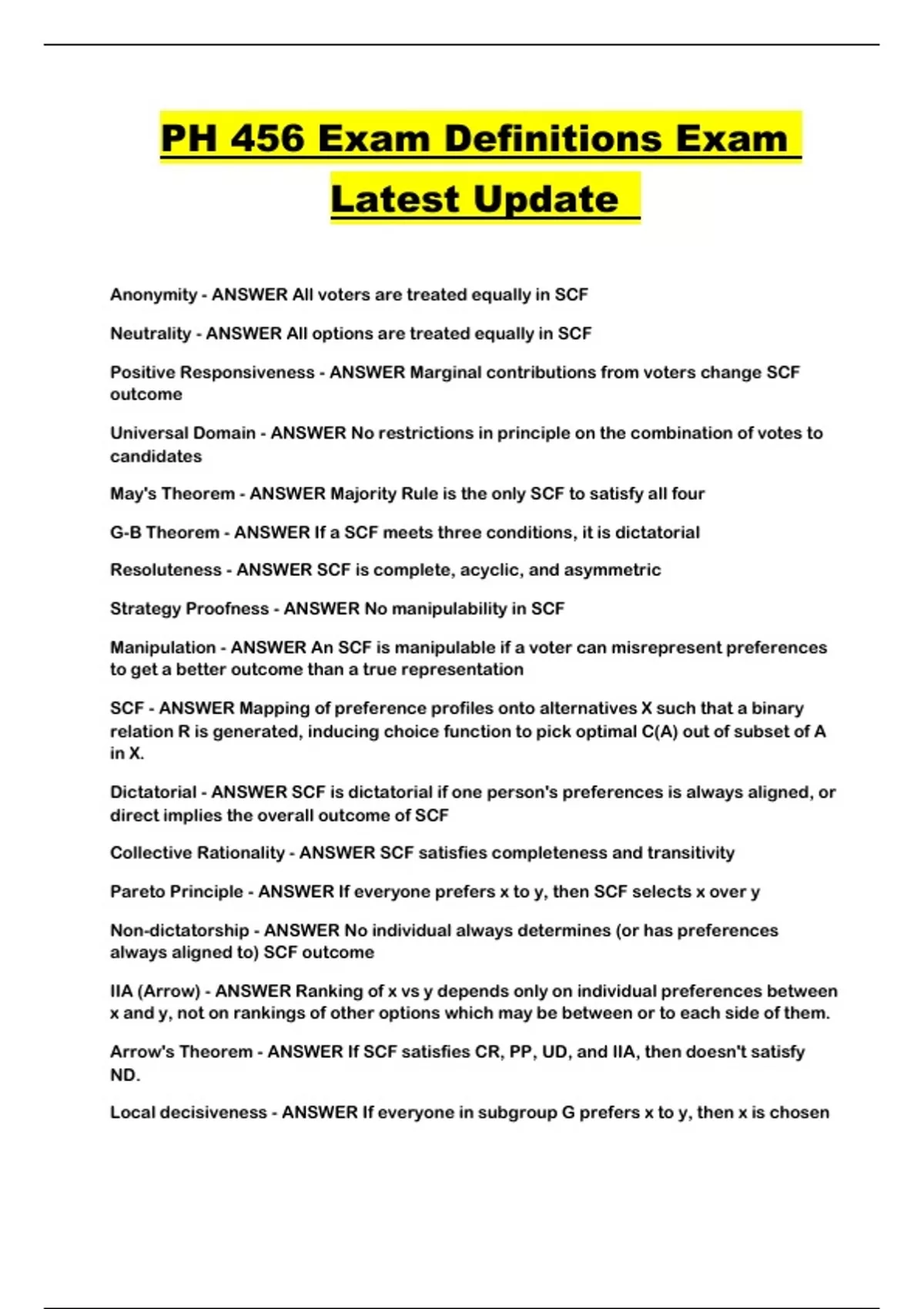 PH 456 Exam Definitions Exam Latest Update

Anonymity - ANSWER All voters are treated equally in SCF

Neutrality - ANSWER All options are treated equally in SCF

Positive Responsiveness - ANSWER Marginal contributions from voters change SCF outcome

Universal Domain - ANSWER No restrictions in principle on the combination of votes to candidates

May's Theorem - ANSWER Majority Rule is the only SCF to satisfy all four

G-B Theorem - ANSWER If a SCF meets three conditions, it is dictatorial

Resoluteness - ANSWER SCF is complete, acyclic, and asymmetric

Strategy Proofness - ANSWER No manipulability in SCF

Manipulation - ANSWER An SCF is manipulable if a voter can misrepresent preferences to get a better outcome than a true representation

SCF - ANSWER Mapping of preference profiles onto alternatives X such that a binary relation R is generated, inducing choice function to pick optimal C(A) out of subset of A in X.

Dictatorial - ANSWER SCF is dictatorial if one person's preferences is always aligned, or direct implies the overall outcome of SCF

Collective Rationality - ANSWER SCF satisfies completeness and transitivity

Pareto Principle - ANSWER If everyone prefers x to y, then SCF selects x over y

Non-dictatorship - ANSWER No individual always determines (or has preferences always aligned to) SCF outcome

IIA (Arrow) - ANSWER Ranking of x vs y depends only on individual preferences between x and y, not on rankings of other options which may be between or to each side of them.

Arrow's Theorem - ANSWER If SCF satisfies CR, PP, UD, and IIA, then doesn't satisfy ND.

Local decisiveness - ANSWER If everyone in subgroup G prefers x to y, then x is chosen